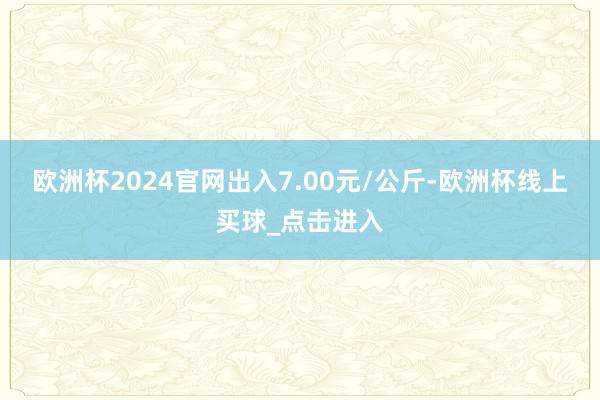 欧洲杯2024官网出入7.00元/公斤-欧洲杯线上买球_点击进入